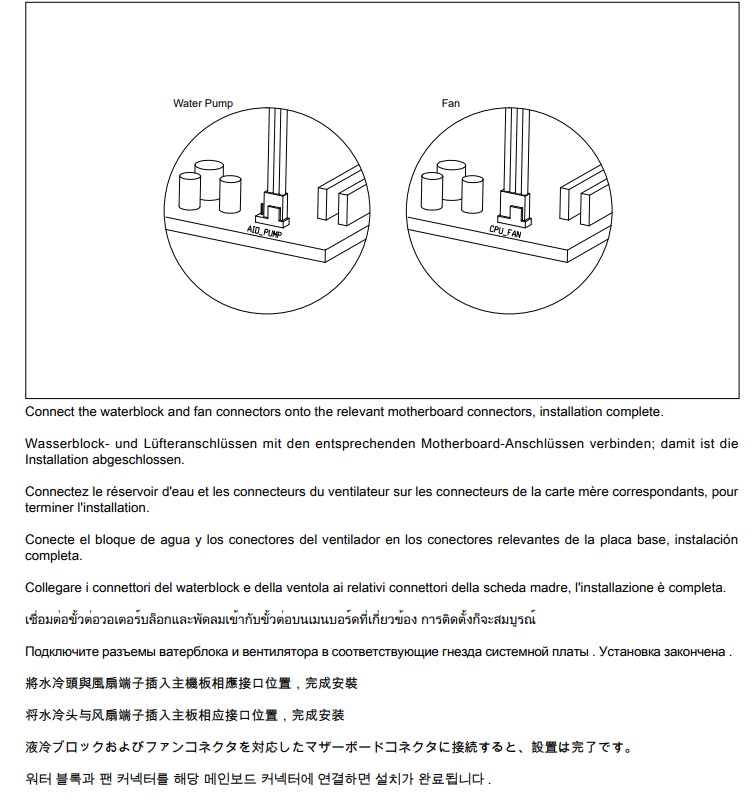 Water Pump

AIO_PUMP

Fan

CPU_FAN

Connect the waterblock and fan connectors onto the relevant motherboard connectors, installation complete.

Wasserblock- und Lüfteranschlüssen mit den entsprechenden Motherboard-Anschlüssen verbinden; damit ist die Installation abgeschlossen.

Connectez le réservoir d'eau et les connecteurs du ventilateur sur les connecteurs de la carte mère correspondants, pour terminer l'installation.

Conecte el bloque de agua y los conectores del ventilador en los conectores relevantes de la placa base, instalación completa.

Collegare i connettori del waterblock e della ventola ai relativi connettori della scheda madre, l'installazione è completa.

เชื่อมต่อขั้วต่อวอเตอร์บล็อกและพัดลมเข้ากับขั้วต่อบนเมนบอร์ดที่เกี่ยวข้อง การติดตั้งก็จะสมบูรณ์

Подключите разъемы ватерблока и вентилятора в соответствующие гнезда системной платы . Установка закончена .

將水冷頭與風扇端子插入主機板相應接口位置，完成安裝

将水冷头与风扇端子插入主板相应接口位置，完成安装

液冷ブロックおよびファンコネクタを対応したマザーボードコネクタに接続すると、設置は完了です。

워터 블록과 팬 커넥터를 해당 메인보드 커넥터에 연결하면 설치가 완료됩니다 .